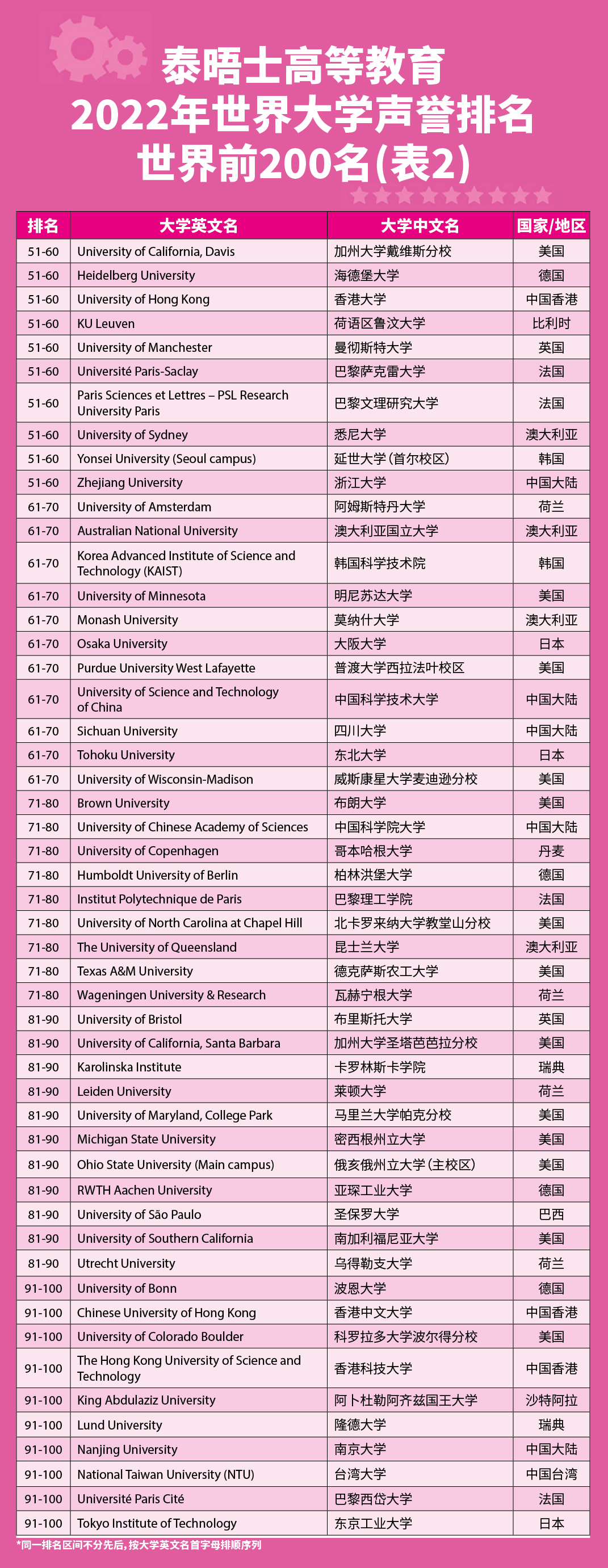 泰晤士高等教育
2022年世界大学声誉排名
世界前200名(表2)

| 排名 | 大学英文名 | 大学中文名 | 国家/地区 |
|---|---|---|---|
| 51-60 | University of California, Davis | 加州大学戴维斯分校 | 美国 |
| 51-60 | Heidelberg University | 海德堡大学 | 德国 |
| 51-60 | University of Hong Kong | 香港大学 | 中国香港 |
| 51-60 | KU Leuven | 荷语区鲁汶大学 | 比利时 |
| 51-60 | University of Manchester | 曼彻斯特大学 | 英国 |
| 51-60 | Université Paris-Saclay | 巴黎萨克雷大学 | 法国 |
| 51-60 | Paris Sciences et Lettres – PSL Research University Paris | 巴黎文理研究大学 | 法国 |
| 51-60 | University of Sydney | 悉尼大学 | 澳大利亚 |
| 51-60 | Yonsei University (Seoul campus) | 延世大学(首尔校区) | 韩国 |
| 51-60 | Zhejiang University | 浙江大学 | 中国大陆 |
| 61-70 | University of Amsterdam | 阿姆斯特丹大学 | 荷兰 |
| 61-70 | Australian National University | 澳大利亚国立大学 | 澳大利亚 |
| 61-70 | Korea Advanced Institute of Science and Technology (KAIST) | 韩国科学技术院 | 韩国 |
| 61-70 | University of Minnesota | 明尼苏达大学 | 美国 |
| 61-70 | Monash University | 莫纳什大学 | 澳大利亚 |
| 61-70 | Osaka University | 大阪大学 | 日本 |
| 61-70 | Purdue University West Lafayette | 普渡大学西拉法叶校区 | 美国 |
| 61-70 | University of Science and Technology of China | 中国科学技术大学 | 中国大陆 |
| 61-70 | Sichuan University | 四川大学 | 中国大陆 |
| 61-70 | Tohoku University | 东北大学 | 日本 |
| 61-70 | University of Wisconsin-Madison | 威斯康星大学麦迪逊分校 | 美国 |
| 71-80 | Brown University | 布朗大学 | 美国 |
| 71-80 | University of Chinese Academy of Sciences | 中国科学院大学 | 中国大陆 |
| 71-80 | University of Copenhagen | 哥本哈根大学 | 丹麦 |
| 71-80 | Humboldt University of Berlin | 柏林洪堡大学 | 德国 |
| 71-80 | Institut Polytechnique de Paris | 巴黎理工学院 | 法国 |
| 71-80 | University of North Carolina at Chapel Hill | 北卡罗来纳大学教堂山分校 | 美国 |
| 71-80 | The University of Queensland | 昆士兰大学 | 澳大利亚 |
| 71-80 | Texas A&M University | 德克萨斯农工大学 | 美国 |
| 71-80 | Wageningen University & Research | 瓦赫宁根大学 | 荷兰 |
| 81-90 | University of Bristol | 布里斯托大学 | 英国 |
| 81-90 | University of California, Santa Barbara | 加州大学圣塔芭芭拉分校 | 美国 |
| 81-90 | Karolinska Institute | 卡罗林斯卡学院 | 瑞典 |
| 81-90 | Leiden University | 莱顿大学 | 荷兰 |
| 81-90 | University of Maryland, College Park | 马里兰大学帕克分校 | 美国 |
| 81-90 | Michigan State University | 密西根州立大学 | 美国 |
| 81-90 | Ohio State University (Main campus) | 俄亥俄州立大学(主校区) | 美国 |
| 81-90 | RWTH Aachen University | 亚琛工业大学 | 德国 |
| 81-90 | University of São Paulo | 圣保罗大学 | 巴西 |
| 81-90 | University of Southern California | 南加利福尼亚大学 | 美国 |
| 81-90 | Utrecht University | 乌得勒支大学 | 荷兰 |
| 91-100 | University of Bonn | 波恩大学 | 德国 |
| 91-100 | Chinese University of Hong Kong | 香港中文大学 | 中国香港 |
| 91-100 | University of Colorado Boulder | 科罗拉多大学波尔得分校 | 美国 |
| 91-100 | The Hong Kong University of Science and Technology | 香港科技大学 | 中国香港 |
| 91-100 | King Abdulaziz University | 阿卜杜勒阿齐兹国王大学 | 沙特阿拉 |
| 91-100 | Lund University | 隆德大学 | 瑞典 |
| 91-100 | Nanjing University | 南京大学 | 中国大陆 |
| 91-100 | National Taiwan University (NTU) | 台湾大学 | 中国台湾 |
| 91-100 | Université Paris Cité | 巴黎西岱大学 | 法国 |
| 91-100 | Tokyo Institute of Technology | 东京工业大学 | 日本 |

*同一排名区间不分先后，按大学英文名首字母排顺序列